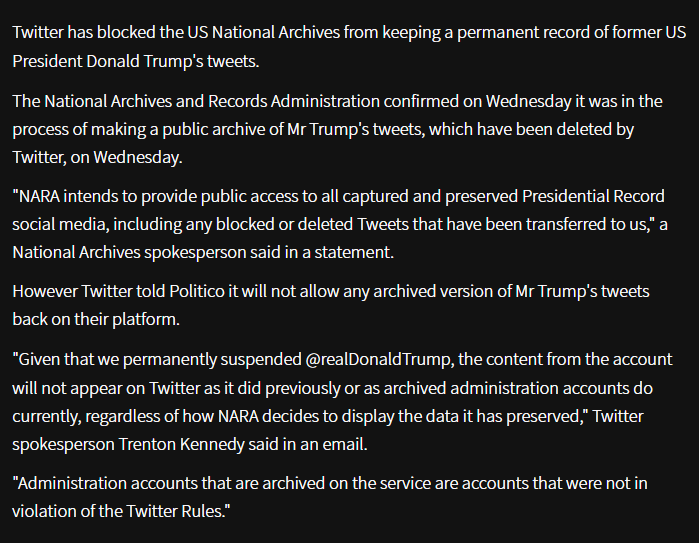 Twitter has blocked the US National Archives from keeping a permanent record of former US President Donald Trump's tweets.

The National Archives and Records Administration confirmed on Wednesday it was in the process of making a public archive of Mr Trump's tweets, which have been deleted by Twitter, on Wednesday.

"NARA intends to provide public access to all captured and preserved Presidential Record social media, including any blocked or deleted Tweets that have been transferred to us," a National Archives spokesperson said in a statement.

However Twitter told Politico it will not allow any archived version of Mr Trump's tweets back on their platform.

"Given that we permanently suspended @realDonaldTrump, the content from the account will not appear on Twitter as it did previously or as archived administration accounts do currently, regardless of how NARA decides to display the data it has preserved," Twitter spokesperson Trenton Kennedy said in an email.

"Administration accounts that are archived on the service are accounts that were not in violation of the Twitter Rules."